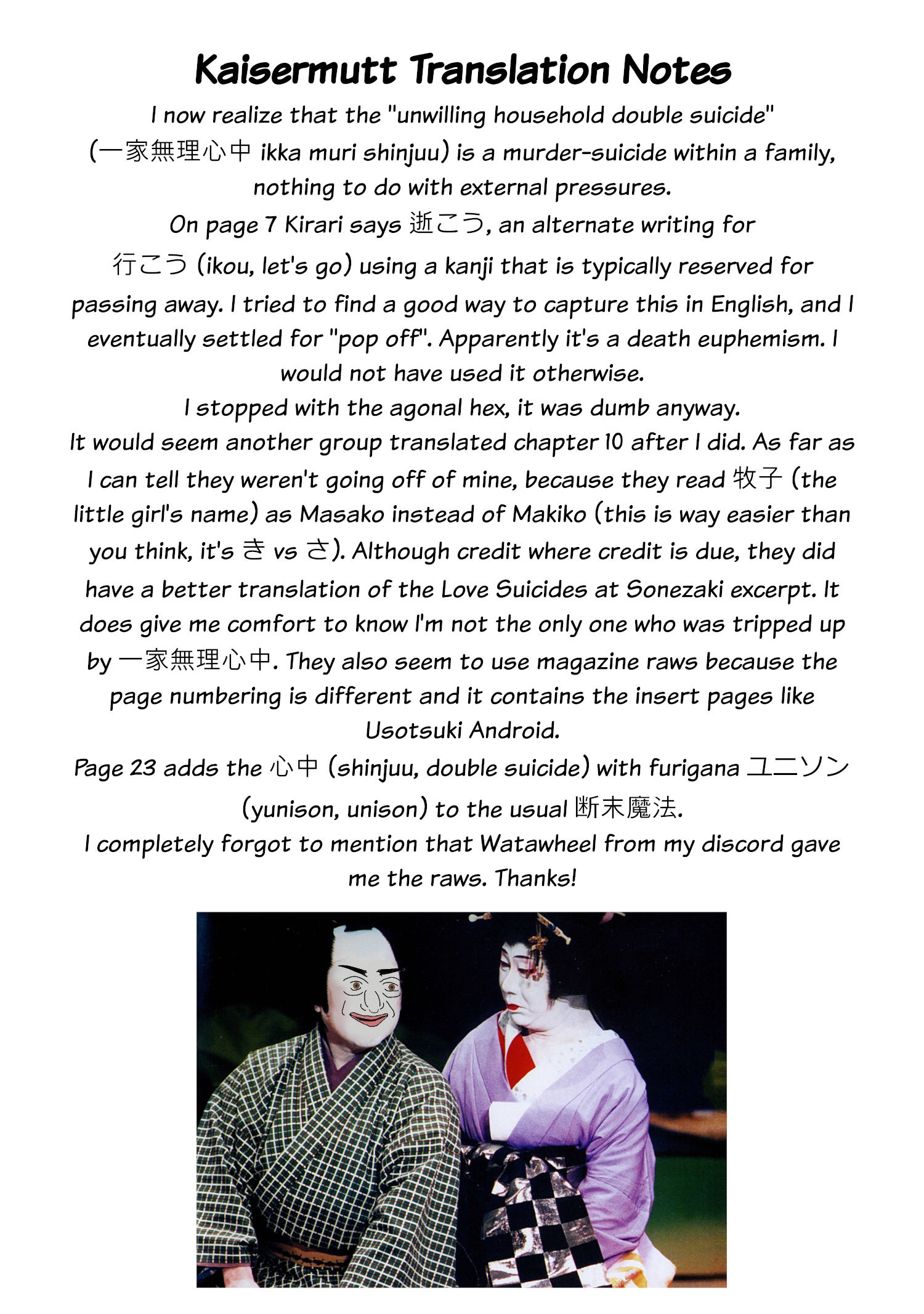 Kaisermutt Translation Notes

I now realize that the "unwilling household double suicide" (一家無理心中 ikka muri shinjuu) is a murder-suicide within a family, nothing to do with external pressures.

On page 7 Kirari says 逝こう, an alternate writing for 行こう (ikou, let's go) using a kanji that is typically reserved for passing away. I tried to find a good way to capture this in English, and I eventually settled for "pop off". Apparently it's a death euphemism. I would not have used it otherwise.

I stopped with the agonal hex, it was dumb anyway.

It would seem another group translated chapter 10 after I did. As far as I can tell they weren't going off of mine, because they read 牧子 (the little girl's name) as Masako instead of Makiko (this is way easier than you think, it's き vs さ). Although credit where credit is due, they did have a better translation of the Love Suicides at Sonezaki excerpt. It does give me comfort to know I'm not the only one who was tripped up by 一家無理心中. They also seem to use magazine raws because the page numbering is different and it contains the insert pages like Usotsuki Android.

Page 23 adds the 心中 (shinjuu, double suicide) with furigana ユニソン (yunison, unison) to the usual 断末魔法.

I completely forgot to mention that Watawheel from my discord gave me the raws. Thanks!